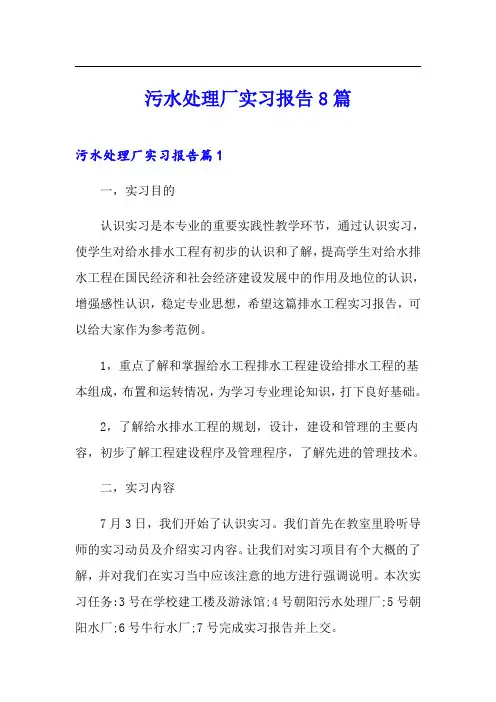 污水处理厂实习报告8篇

污水处理厂实习报告篇1

一，实习目的

认识实习是本专业的重要实践性教学环节，通过认识实习，使学生对给水排水工程有初步的认识和了解，提高学生对给水排水工程在国民经济和社会经济建设发展中的作用及地位的认识，增强感性认识，稳定专业思想，希望这篇排水工程实习报告，可以给大家作为参考范例。

1，重点了解和掌握给水工程排水工程建设给排水工程的基本组成，布置和运转情况，为学习专业理论知识，打下良好基础。

2，了解给水排水工程的规划，设计，建设和管理的主要内容，初步了解工程建设程序及管理程序，了解先进的管理技术。

二，实习内容

7月3日，我们开始了认识实习。我们首先在教室里聆听导师的实习动员及介绍实习内容。让我们对实习项目有个大概的了解，并对我们在实习当中应该注意的地方进行强调说明。本次实习任务:3号在学校建工楼及游泳馆;4号朝阳污水处理厂;5号朝阳水厂;6号牛行水厂;7号完成实习报告并上交。